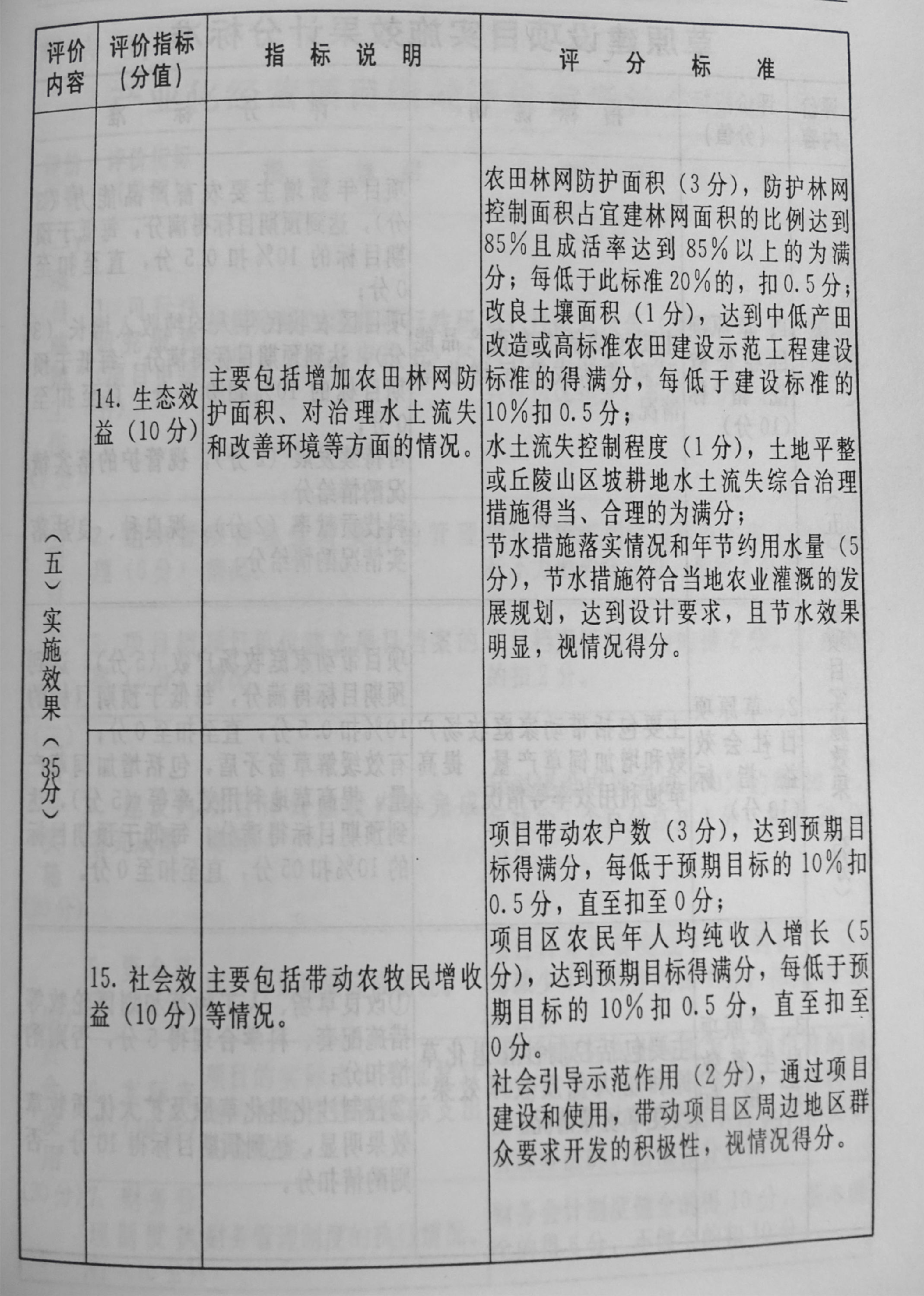 | 评价内容 | 评价指标（分值） | 指标说明 | 评分标准 |
|---|---|---|---|
| （五）实施效果（35分） | 14. 生态效益（10分） | 主要包括增加农田林网防护面积、对治理水土流失和改善环境等方面的情况。 | 农田林网防护面积（3分），防护林网控制面积占宜建林网面积的比例达到85%且成活率达到85%以上的为满分；每低于此标准20%的，扣0.5分；改良土壤面积（1分），达到中低产田改造或高标准农田建设示范工程建设标准的得满分，每低于建设标准的10%扣0.5分；水土流失控制程度（1分），土地平整或丘陵山区坡耕地水土流失综合治理措施得当、合理的为满分；节水措施落实情况和年节约用水量（5分），节水措施符合当地农业灌溉的发展规划，达到设计要求，且节水效果明显，视情况得分。 |
| | 15. 社会效益（10分） | 主要包括带动农牧民增收等情况。 | 项目带动农户数（3分），达到预期目标得满分，每低于预期目标的10%扣0.5分，直至扣至0分；项目区农民年人均纯收入增长（5分），达到预期目标得满分，每低于预期目标的10%扣0.5分，直至扣至0分。社会引导示范作用（2分），通过项目建设和使用，带动项目区周边地区群众要求开发的积极性，视情况得分。 |